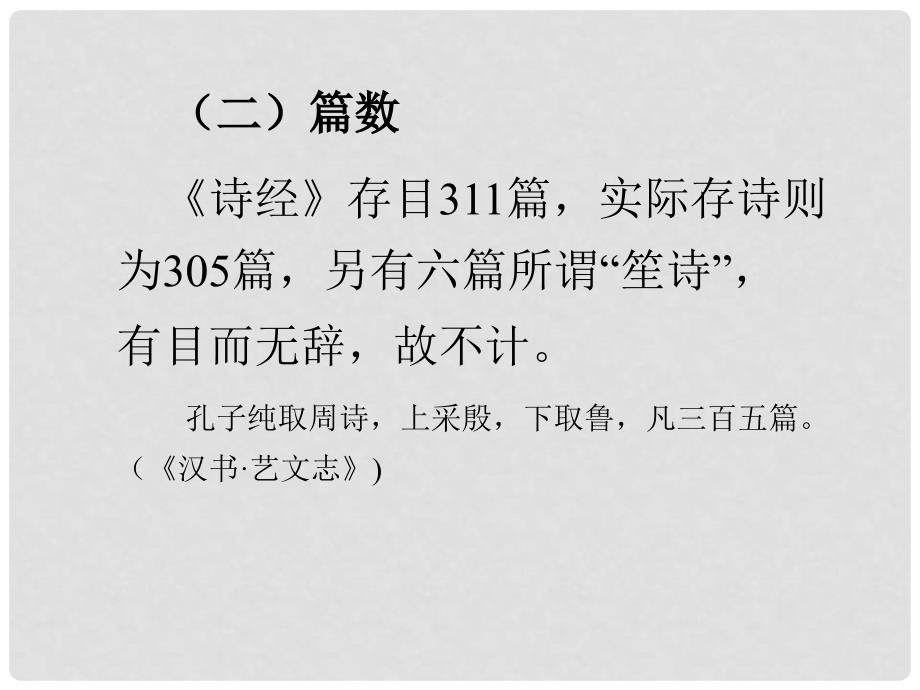 （二）篇数

《诗经》存目311篇，实际存诗则为305篇，另有六篇所谓“笙诗”，有目而无辞，故不计。

孔子纯取周诗，上采殷，下取鲁，凡三百五篇。（《汉书·艺文志》)